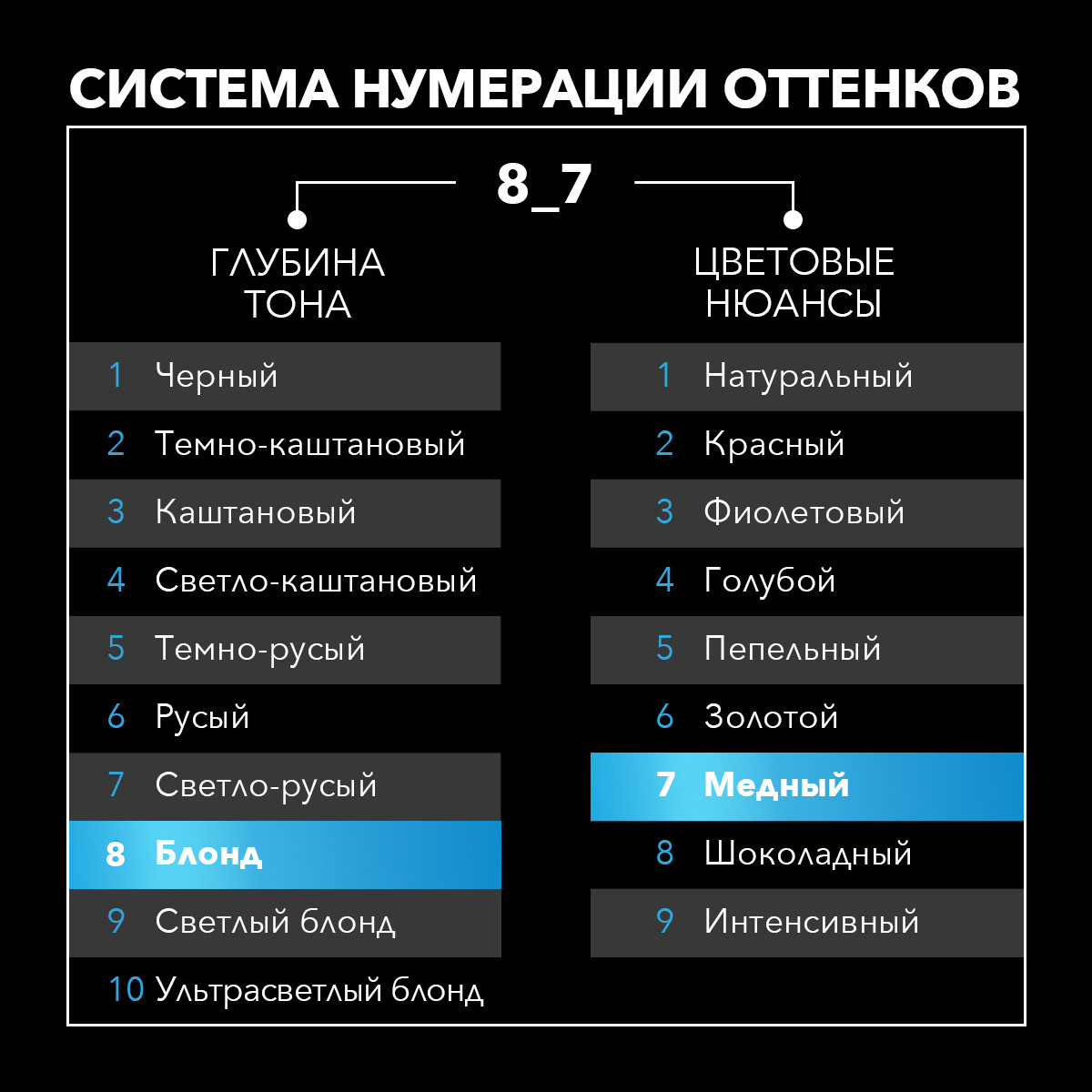 СИСТЕМА НУМЕРАЦИИ ОТТЕНКОВ

8_7

ГЛУБИНА ТОНА

1 Черный
2 Темно-каштановый
3 Каштановый
4 Светло-каштановый
5 Темно-русый
6 Русый
7 Светло-русый
8 Блонд
9 Светлый блонд
10 Ультрасветлый блонд

ЦВЕТОВЫЕ НЮАНСЫ

1 Натуральный
2 Красный
3 Фиолетовый
4 Голубой
5 Пепельный
6 Золотой
7 Медный
8 Шоколадный
9 Интенсивный